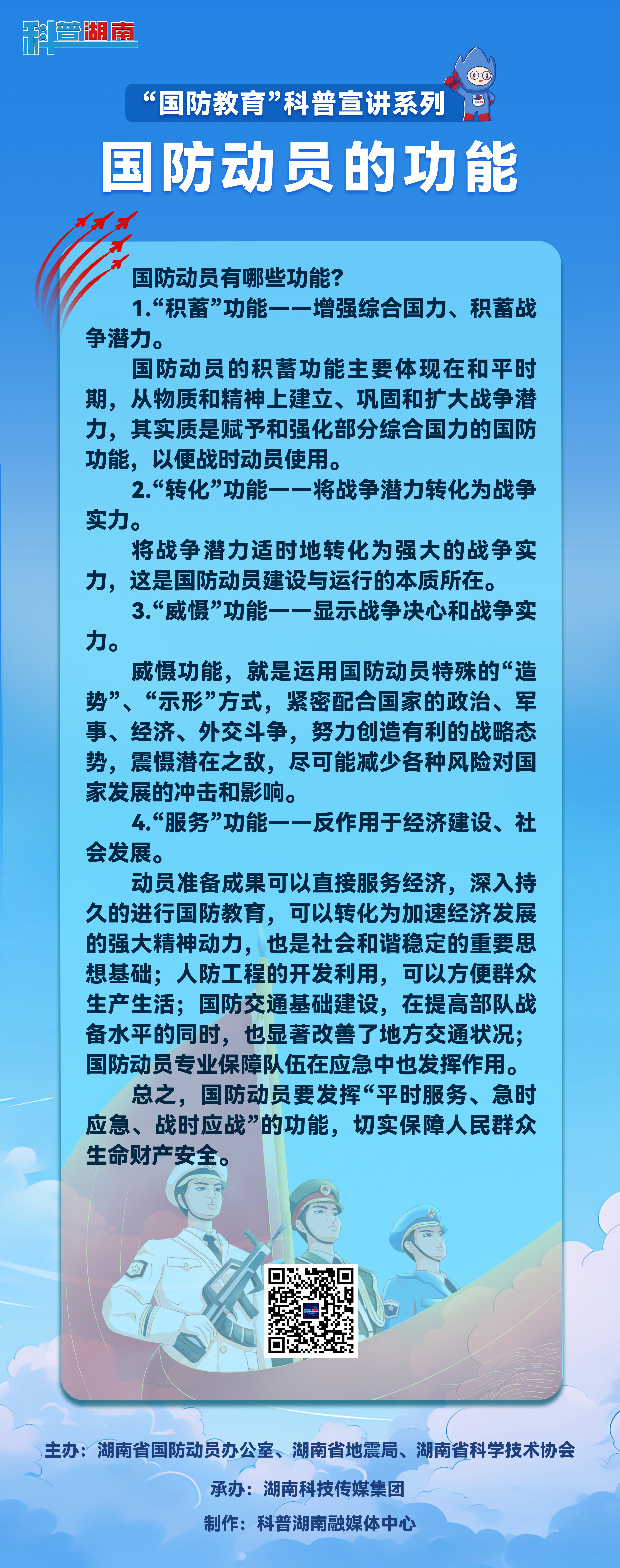 科普湖南

“国防教育”科普宣讲系列

国防动员的功能

国防动员有哪些功能？

1.“积蓄”功能——增强综合国力、积蓄战争潜力。

国防动员的积蓄功能主要体现在和平时期，从物质和精神上建立、巩固和扩大战争潜力，其实质是赋予和强化部分综合国力的国防功能，以便战时动员使用。

2.“转化”功能——将战争潜力转化为战争实力。

将战争潜力适时地转化为强大的战争实力，这是国防动员建设与运行的本质所在。

3.“威慑”功能——显示战争决心和战争实力。

威慑功能，就是运用国防动员特殊的“造势”、“示形”方式，紧密配合国家的政治、军事、经济、外交斗争，努力创造有利的战略态势，震慑潜在之敌，尽可能减少各种风险对国家发展的冲击和影响。

4.“服务”功能——反作用于经济建设、社会发展。

动员准备成果可以直接服务经济，深入持久的进行国防教育，可以转化为加速经济发展的强大精神动力，也是社会和谐稳定的重要思想基础；人防工程的开发利用，可以方便群众生产生活；国防交通基础建设，在提高部队战备水平的同时，也显著改善了地方交通状况；国防动员专业保障队伍在应急中也发挥作用。

总之，国防动员要发挥“平时服务、急时应急、战时应战”的功能，切实保障人民群众生命财产安全。

主办：湖南省国防动员办公室、湖南省地震局、湖南省科学技术协会

承办：湖南科技传媒集团

制作：科普湖南融媒体中心